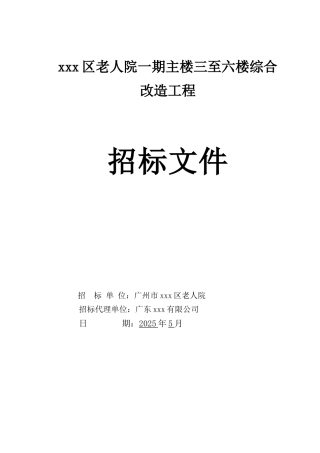 xxx 区老人院一期主楼三至六楼综合改造工程

招标文件

招 标 单 位：广州市 xxx 区老人院

招标代理单位：广东 xxx 有限公司

日 期：2025 年 5 月